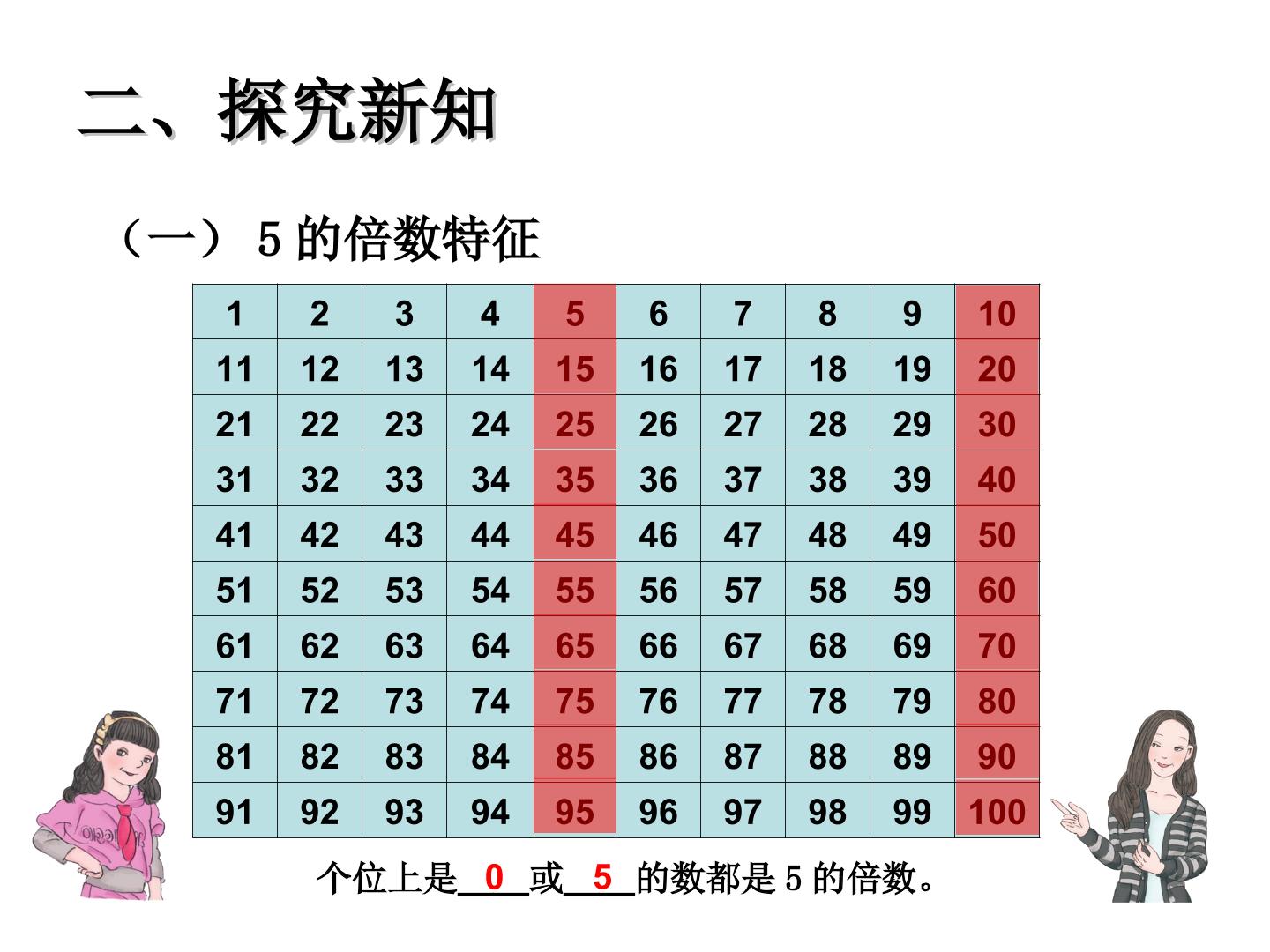 二、探究新知

（一）5的倍数特征

| 1 | 2 | 3 | 4 | 5 | 6 | 7 | 8 | 9 | 10 |
|---|---|---|---|---|---|---|---|---|---|
| 11 | 12 | 13 | 14 | 15 | 16 | 17 | 18 | 19 | 20 |
| 21 | 22 | 23 | 24 | 25 | 26 | 27 | 28 | 29 | 30 |
| 31 | 32 | 33 | 34 | 35 | 36 | 37 | 38 | 39 | 40 |
| 41 | 42 | 43 | 44 | 45 | 46 | 47 | 48 | 49 | 50 |
| 51 | 52 | 53 | 54 | 55 | 56 | 57 | 58 | 59 | 60 |
| 61 | 62 | 63 | 64 | 65 | 66 | 67 | 68 | 69 | 70 |
| 71 | 72 | 73 | 74 | 75 | 76 | 77 | 78 | 79 | 80 |
| 81 | 82 | 83 | 84 | 85 | 86 | 87 | 88 | 89 | 90 |
| 91 | 92 | 93 | 94 | 95 | 96 | 97 | 98 | 99 | 100 |

个位上是0或5的数都是5的倍数。